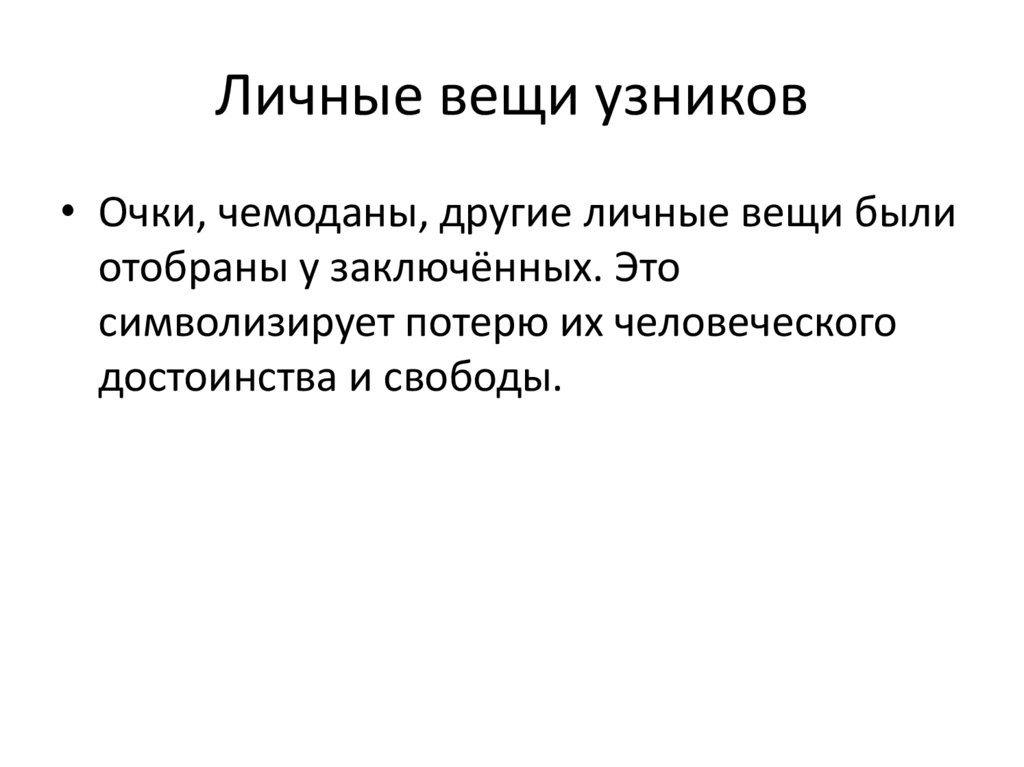 Личные вещи узников

• Очки, чемоданы, другие личные вещи были отобраны у заключённых. Это символизирует потерю их человеческого достоинства и свободы.